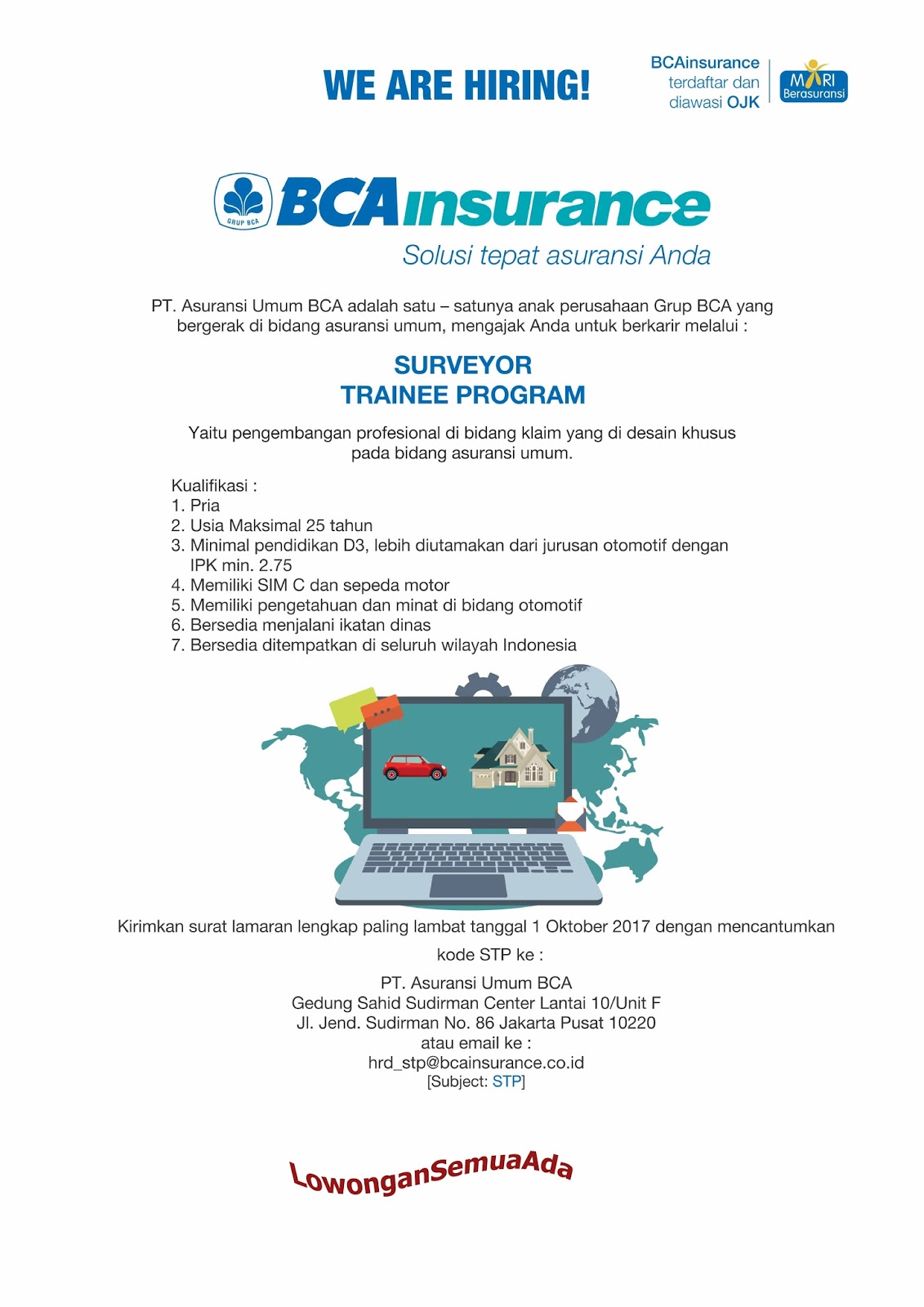 WE ARE HIRING!

BCAinsurance terdaftar dan diawasi OJK

MARI Berasuransi

GRUP BCA

BCAinsurance

Solusi tepat asuransi Anda

PT. Asuransi Umum BCA adalah satu – satunya anak perusahaan Grup BCA yang bergerak di bidang asuransi umum, mengajak Anda untuk berkarir melalui :

SURVEYOR
TRAINEE PROGRAM

Yaitu pengembangan profesional di bidang klaim yang di desain khusus pada bidang asuransi umum.

Kualifikasi :
1. Pria
2. Usia Maksimal 25 tahun
3. Minimal pendidikan D3, lebih diutamakan dari jurusan otomotif dengan IPK min. 2.75
4. Memiliki SIM C dan sepeda motor
5. Memiliki pengetahuan dan minat di bidang otomotif
6. Bersedia menjalani ikatan dinas
7. Bersedia ditempatkan di seluruh wilayah Indonesia

Kirimkan surat lamaran lengkap paling lambat tanggal 1 Oktober 2017 dengan mencantumkan kode STP ke :

PT. Asuransi Umum BCA
Gedung Sahid Sudirman Center Lantai 10/Unit F
Jl. Jend. Sudirman No. 86 Jakarta Pusat 10220
atau email ke :
hrd_stp@bcainsurance.co.id
[Subject: STP]

LowonganSemuaAda